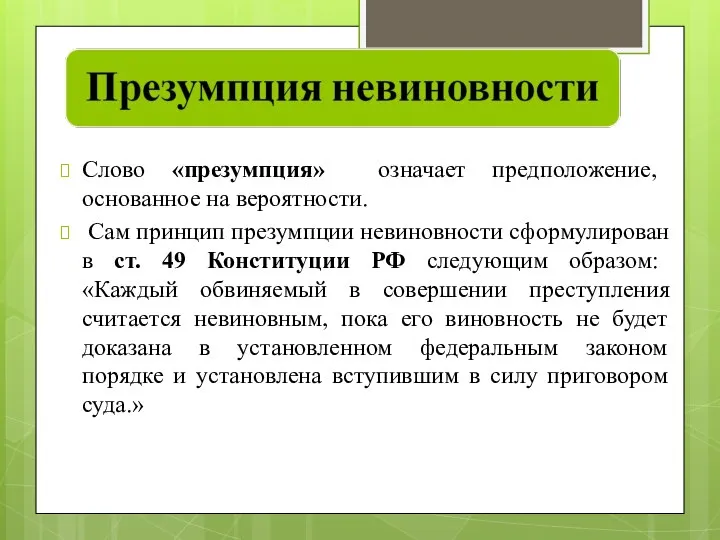 Презумпция невиновности

Слово «презумпция» означает предположение, основанное на вероятности.

Сам принцип презумпции невиновности сформулирован в ст. 49 Конституции РФ следующим образом: «Каждый обвиняемый в совершении преступления считается невиновным, пока его виновность не будет доказана в установленном федеральным законом порядке и установлена вступившим в силу приговором суда.»